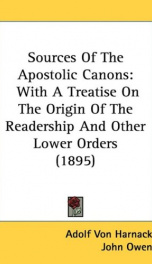 Sources Of The Apostolic Canons: With A Treatise On The Origin Of The Readership And Other Lower Orders (1895)

Adolf Von Harnack
John Owen